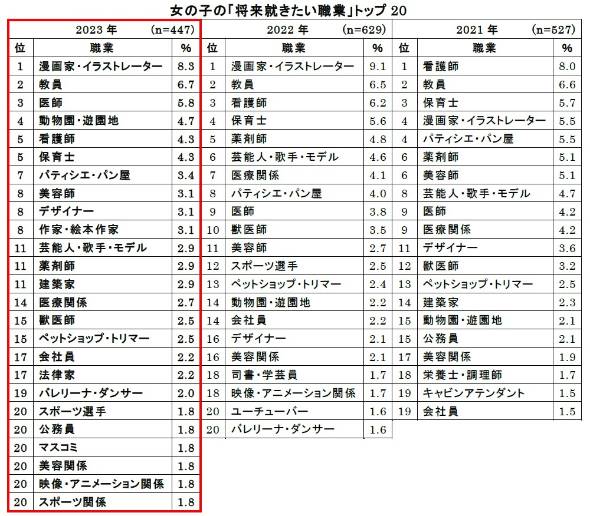 女の子の「将来就きたい職業」トップ 20

2023 年 (n=447)

| 位 | 職業 | % |
|---|---|---|
| 1 | 漫画家・イラストレーター | 8.3 |
| 2 | 教員 | 6.7 |
| 3 | 医師 | 5.8 |
| 4 | 動物園・遊園地 | 4.7 |
| 5 | 看護師 | 4.3 |
| 5 | 保育士 | 4.3 |
| 7 | パティシエ・パン屋 | 3.4 |
| 8 | 美容師 | 3.1 |
| 8 | デザイナー | 3.1 |
| 8 | 作家・絵本作家 | 3.1 |
| 11 | 芸能人・歌手・モデル | 2.9 |
| 11 | 薬剤師 | 2.9 |
| 11 | 建築家 | 2.9 |
| 14 | 医療関係 | 2.7 |
| 15 | 獣医師 | 2.5 |
| 15 | ペットショップ・トリマー | 2.5 |
| 17 | 会社員 | 2.2 |
| 17 | 法律家 | 2.2 |
| 19 | バレリーナ・ダンサー | 2.0 |
| 20 | スポーツ選手 | 1.8 |
| 20 | 公務員 | 1.8 |
| 20 | マスコミ | 1.8 |
| 20 | 美容関係 | 1.8 |
| 20 | 映像・アニメーション関係 | 1.8 |
| 20 | スポーツ関係 | 1.8 |

2022 年 (n=629)

| 位 | 職業 | % |
|---|---|---|
| 1 | 漫画家・イラストレーター | 9.1 |
| 2 | 教員 | 6.5 |
| 3 | 看護師 | 6.2 |
| 4 | 保育士 | 5.6 |
| 5 | 薬剤師 | 4.8 |
| 6 | 芸能人・歌手・モデル | 4.6 |
| 7 | 医療関係 | 4.1 |
| 8 | パティシエ・パン屋 | 4.0 |
| 9 | 医師 | 3.8 |
| 10 | 獣医師 | 3.5 |
| 11 | 美容師 | 2.7 |
| 12 | スポーツ選手 | 2.5 |
| 13 | ペットショップ・トリマー | 2.4 |
| 14 | 動物園・遊園地 | 2.2 |
| 14 | 会社員 | 2.2 |
| 16 | デザイナー | 2.1 |
| 16 | 美容関係 | 2.1 |
| 18 | 司書・学芸員 | 1.7 |
| 18 | 映像・アニメーション関係 | 1.7 |
| 20 | ユーチューバー | 1.6 |
| 20 | バレリーナ・ダンサー | 1.6 |

2021 年 (n=527)

| 位 | 職業 | % |
|---|---|---|
| 1 | 看護師 | 8.0 |
| 2 | 教員 | 6.6 |
| 3 | 保育士 | 5.7 |
| 4 | 漫画家・イラストレーター | 5.5 |
| 4 | パティシエ・パン屋 | 5.5 |
| 6 | 薬剤師 | 5.1 |
| 6 | 美容師 | 5.1 |
| 8 | 芸能人・歌手・モデル | 4.7 |
| 9 | 医師 | 4.2 |
| 9 | 医療関係 | 4.2 |
| 11 | デザイナー | 3.6 |
| 12 | 獣医師 | 3.2 |
| 13 | ペットショップ・トリマー | 2.5 |
| 14 | 建築家 | 2.3 |
| 15 | 動物園・遊園地 | 2.1 |
| 15 | 公務員 | 2.1 |
| 17 | 美容関係 | 1.9 |
| 18 | 栄養士・調理師 | 1.7 |
| 19 | キャビンアテンダント | 1.5 |
| 19 | 会社員 | 1.5 |